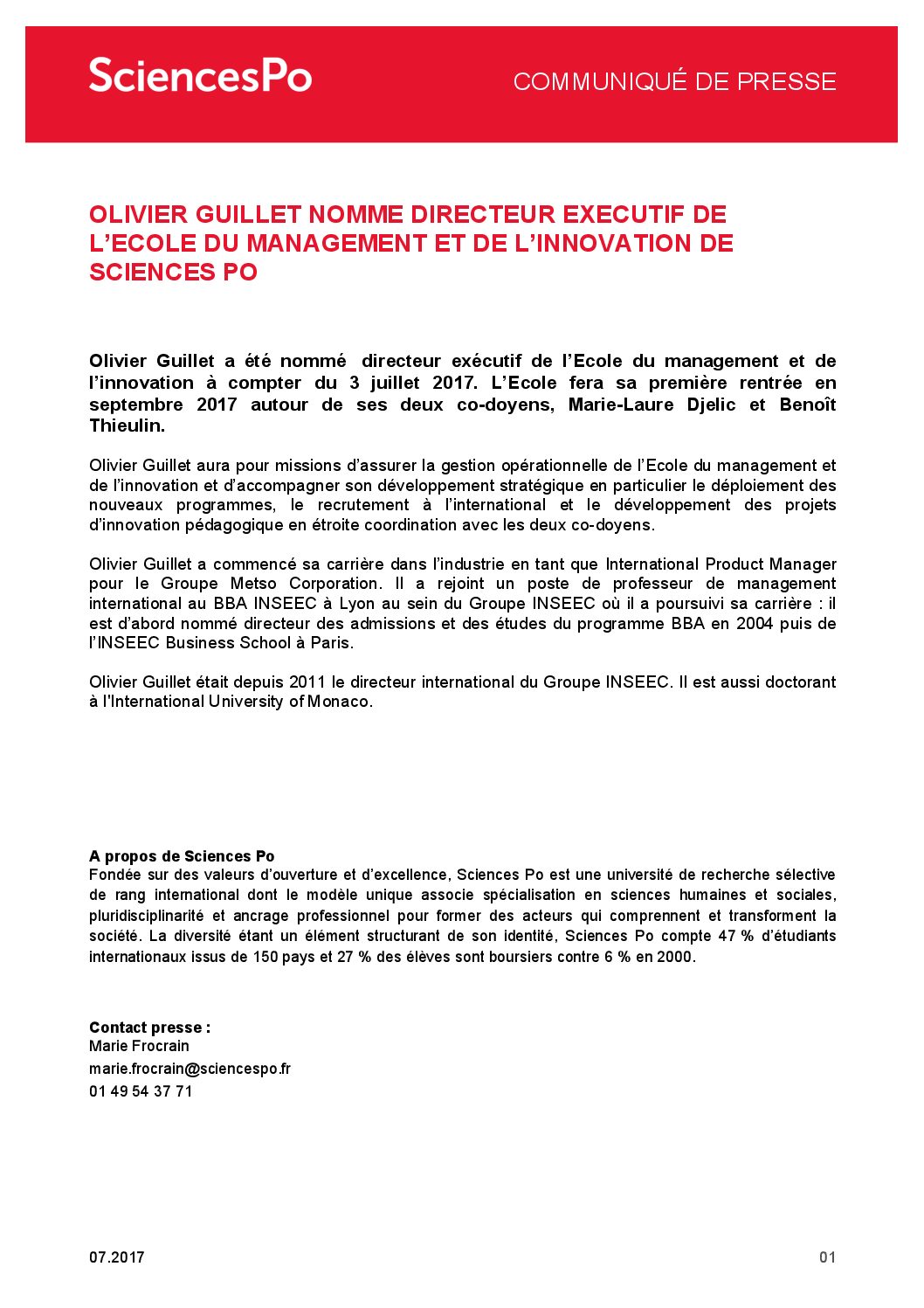 SciencesPo

COMMUNIQUÉ DE PRESSE

OLIVIER GUILLET NOMME DIRECTEUR EXECUTIF DE L'ECOLE DU MANAGEMENT ET DE L'INNOVATION DE SCIENCES PO

Olivier Guillet a été nommé directeur exécutif de l'Ecole du management et de l'innovation à compter du 3 juillet 2017. L'Ecole fera sa première rentrée en septembre 2017 autour de ses deux co-doyens, Marie-Laure Djelic et Benoît Thieulin.

Olivier Guillet aura pour missions d'assurer la gestion opérationnelle de l'Ecole du management et de l'innovation et d'accompagner son développement stratégique en particulier le déploiement des nouveaux programmes, le recrutement à l'international et le développement des projets d'innovation pédagogique en étroite coordination avec les deux co-doyens.

Olivier Guillet a commencé sa carrière dans l'industrie en tant que International Product Manager pour le Groupe Metso Corporation. Il a rejoint un poste de professeur de management international au BBA INSEEC à Lyon au sein du Groupe INSEEC où il a poursuivi sa carrière : il est d'abord nommé directeur des admissions et des études du programme BBA en 2004 puis de l'INSEEC Business School à Paris.

Olivier Guillet était depuis 2011 le directeur international du Groupe INSEEC. Il est aussi doctorant à l'International University of Monaco.

A propos de Sciences Po
Fondée sur des valeurs d'ouverture et d'excellence, Sciences Po est une université de recherche sélective de rang international dont le modèle unique associe spécialisation en sciences humaines et sociales, pluridisciplinarité et ancrage professionnel pour former des acteurs qui comprennent et transforment la société. La diversité étant un élément structurant de son identité, Sciences Po compte 47 % d'étudiants internationaux issus de 150 pays et 27 % des élèves sont boursiers contre 6 % en 2000.

Contact presse :
Marie Frocrain
marie.frocrain@sciencespo.fr
01 49 54 37 71

07.2017

01